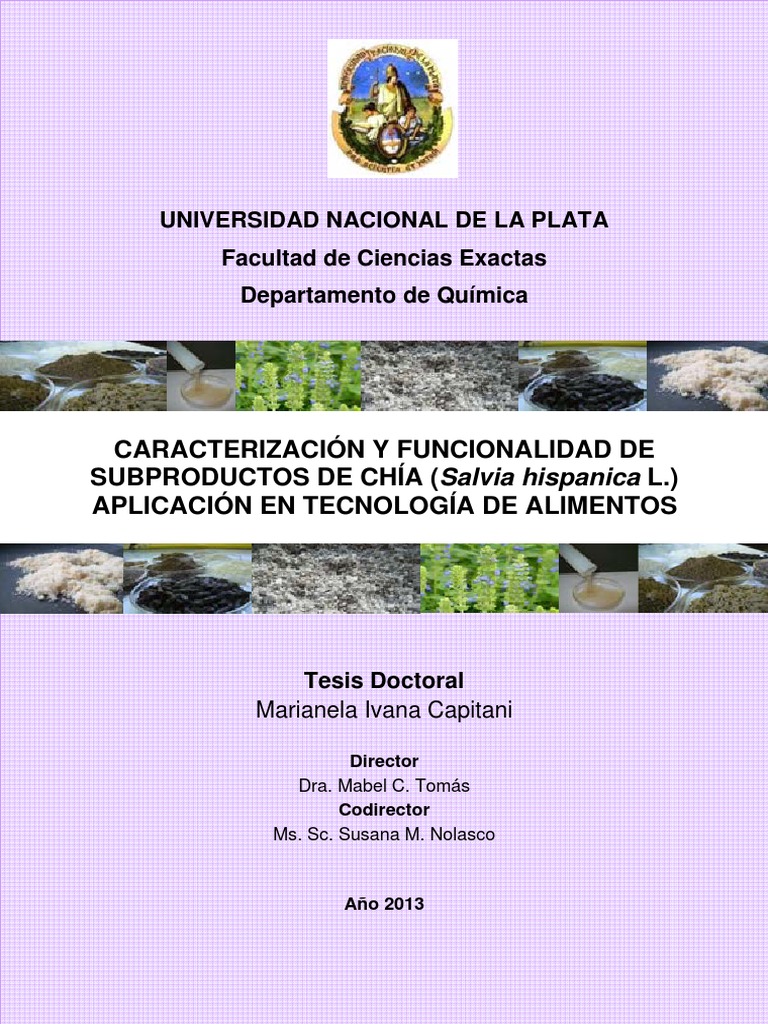 UNIVERSIDAD NACIONAL DE LA PLATA
Facultad de Ciencias Exactas
Departamento de Química

CARACTERIZACIÓN Y FUNCIONALIDAD DE SUBPRODUCTOS DE CHÍA (Salvia hispanica L.) APLICACIÓN EN TECNOLOGÍA DE ALIMENTOS

Tesis Doctoral
Marianela Ivana Capitani

Director
Dra. Mabel C. Tomás
Codirector
Ms. Sc. Susana M. Nolasco

Año 2013